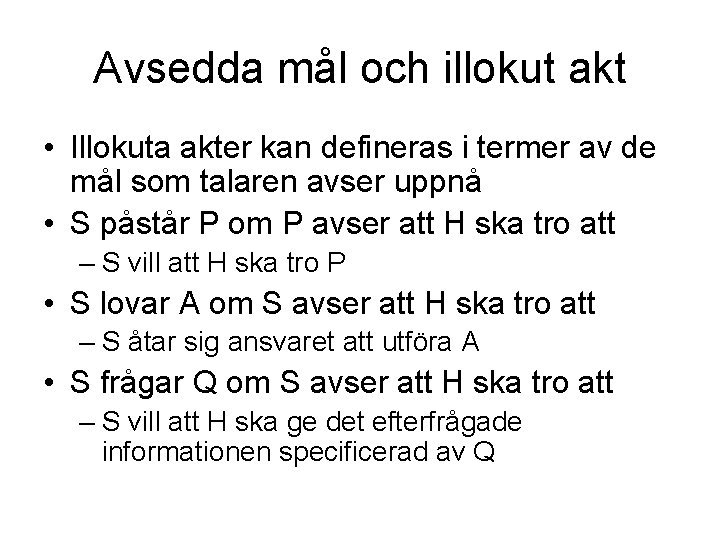 Avsedda mål och illokut akt

• Illokuta akter kan defineras i termer av de mål som talaren avser uppnå
• S påstår P om P avser att H ska tro att
– S vill att H ska tro P
• S lovar A om S avser att H ska tro att
– S åtar sig ansvaret att utföra A
• S frågar Q om S avser att H ska tro att
– S vill att H ska ge det efterfrågade informationen specificerad av Q